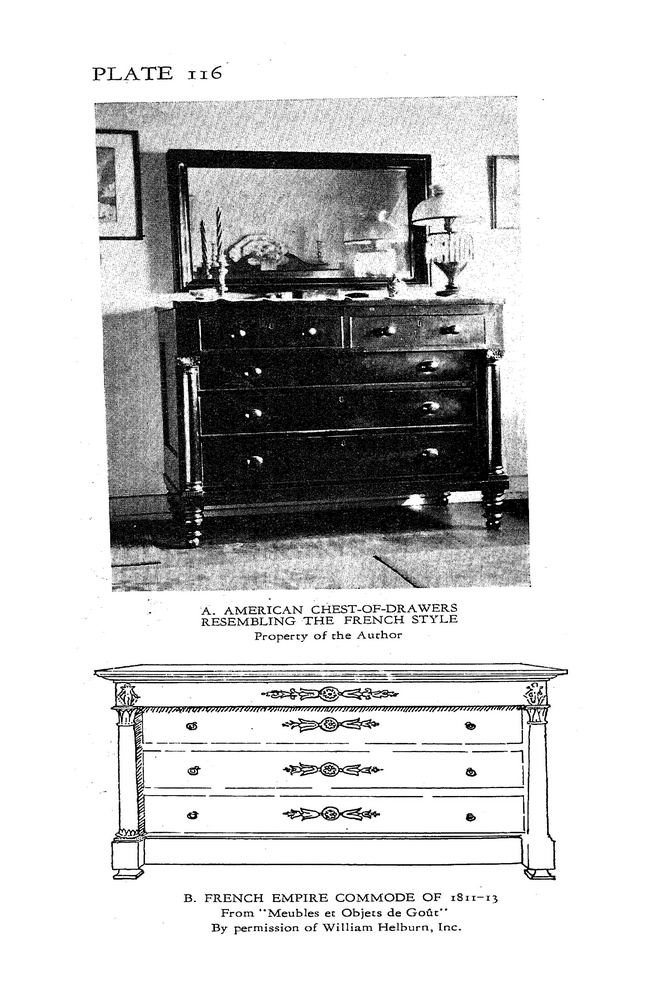 PLATE 116

A. AMERICAN CHEST-OF-DRAWERS
RESEMBLING THE FRENCH STYLE
Property of the Author

B. FRENCH EMPIRE COMMODE OF 1811-13
From "Meubles et Objets de Goût"
By permission of William Helburn, Inc.